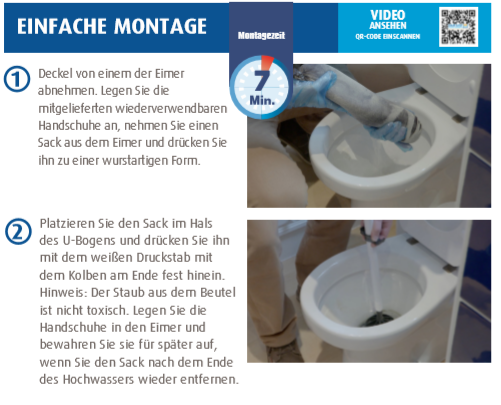 EINFACHE MONTAGE

Montagezeit

7 Min.

VIDEO ANSEHEN
QR-CODE EINSCANNEN

1 Deckel von einem der Eimer abnehmen. Legen Sie die mitgelieferten wiederverwendbaren Handschuhe an, nehmen Sie einen Sack aus dem Eimer und drücken Sie ihn zu einer wurstartigen Form.

2 Platzieren Sie den Sack im Hals des U-Bogens und drücken Sie ihn mit dem weißen Druckstab mit dem Kolben am Ende fest hinein. Hinweis: Der Staub aus dem Beutel ist nicht toxisch. Legen Sie die Handschuhe in den Eimer und bewahren Sie sie für später auf, wenn Sie den Sack nach dem Ende des Hochwassers wieder entfernen.